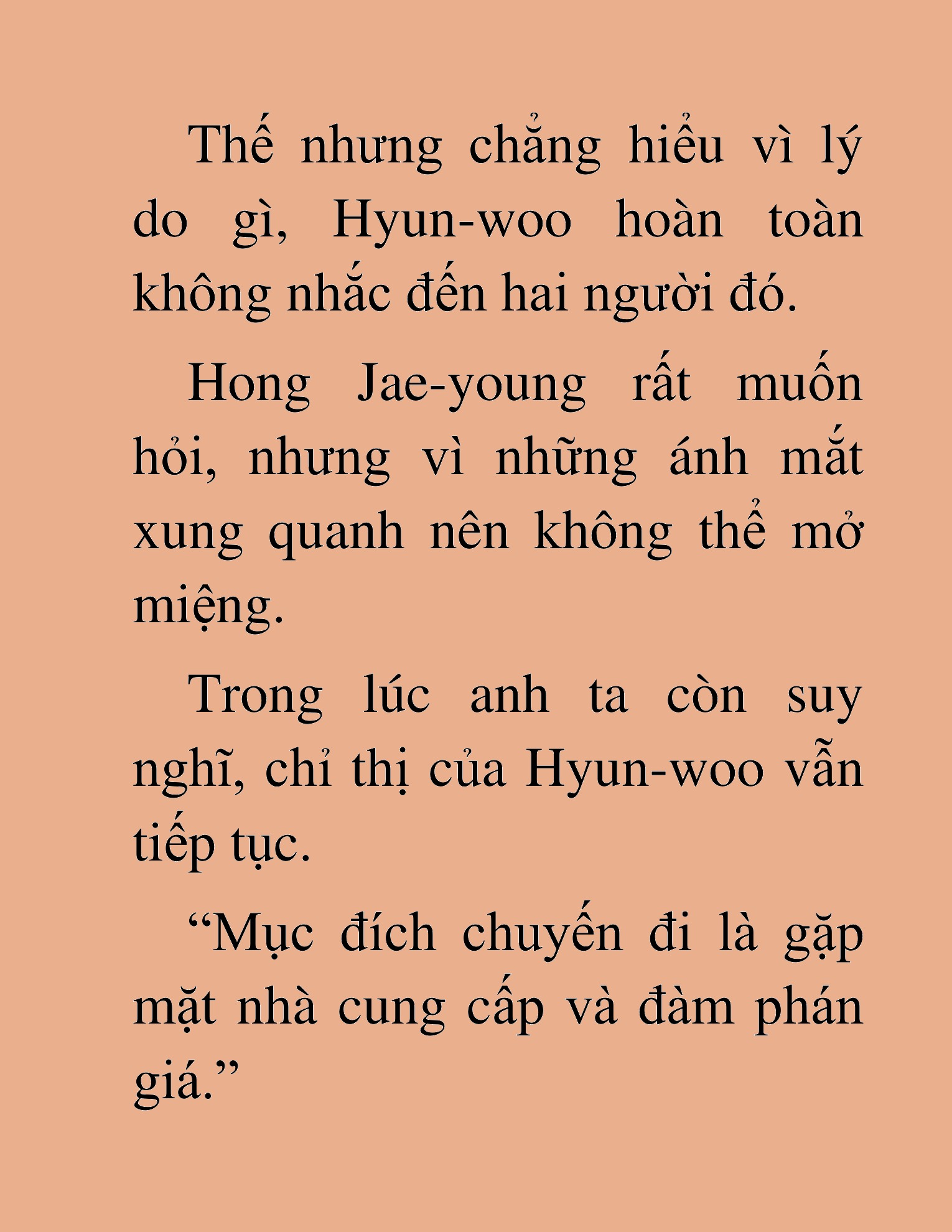 Thế nhưng chẳng hiểu vì lý do gì, Hyun-woo hoàn toàn không nhắc đến hai người đó.

Hong Jae-young rất muốn hỏi, nhưng vì những ánh mắt xung quanh nên không thể mở miệng.

Trong lúc anh ta còn suy nghĩ, chỉ thị của Hyun-woo vẫn tiếp tục.

“Mục đích chuyến đi là gặp mặt nhà cung cấp và đàm phán giá.”